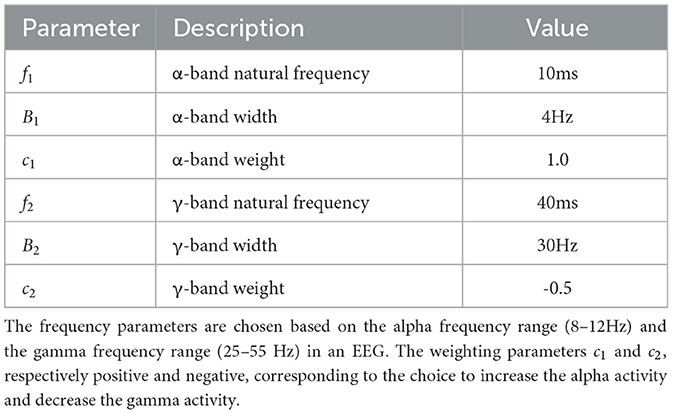 | Parameter | Description | Value |
|---|---|---|
| $f_1$ | α-band natural frequency | 10ms |
| $B_1$ | α-band width | 4Hz |
| $c_1$ | α-band weight | 1.0 |
| $f_2$ | γ-band natural frequency | 40ms |
| $B_2$ | γ-band width | 30Hz |
| $c_2$ | γ-band weight | -0.5 |

The frequency parameters are chosen based on the alpha frequency range (8–12Hz) and the gamma frequency range (25–55 Hz) in an EEG. The weighting parameters $c_1$ and $c_2$, respectively positive and negative, corresponding to the choice to increase the alpha activity and decrease the gamma activity.